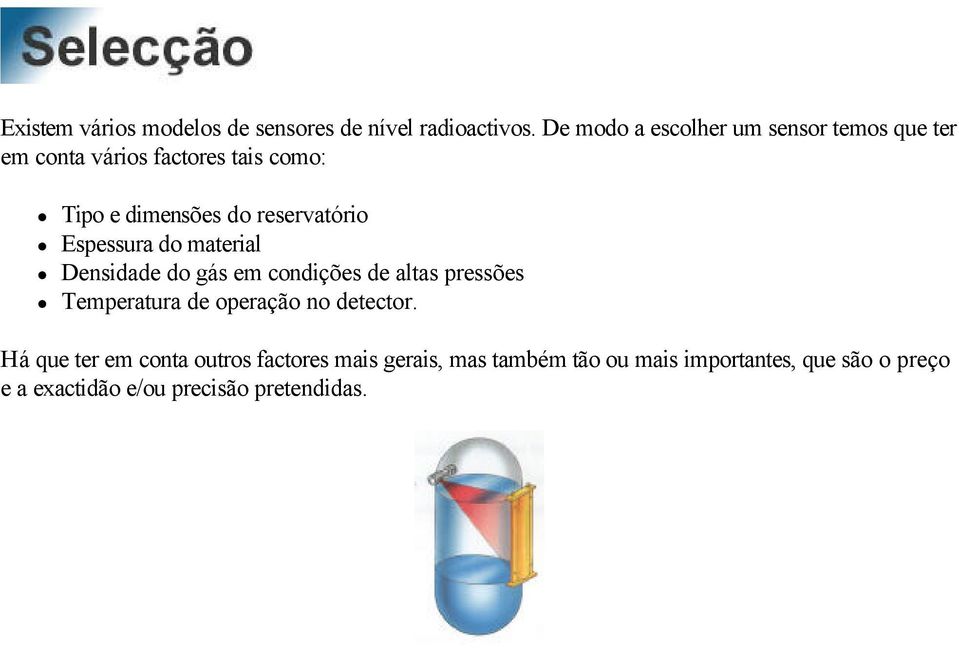 Selecção

Existem vários modelos de sensores de nível radioactivos. De modo a escolher um sensor temos que ter em conta vários factores tais como:

- Tipo e dimensões do reservatório
- Espessura do material
- Densidade do gás em condições de altas pressões
- Temperatura de operação no detector.

Há que ter em conta outros factores mais gerais, mas também tão ou mais importantes, que são o preço e a exactidão e/ou precisão pretendidas.